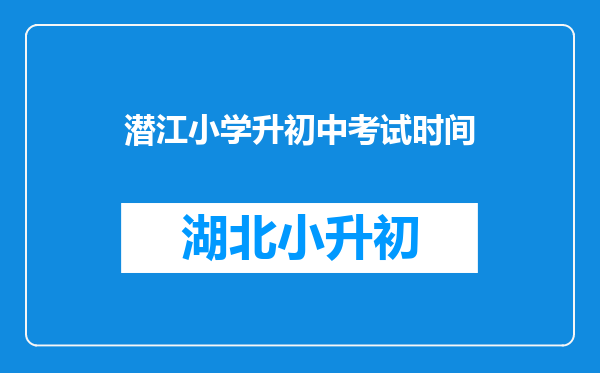 潜江小学升初中考试时间

湖北小升初